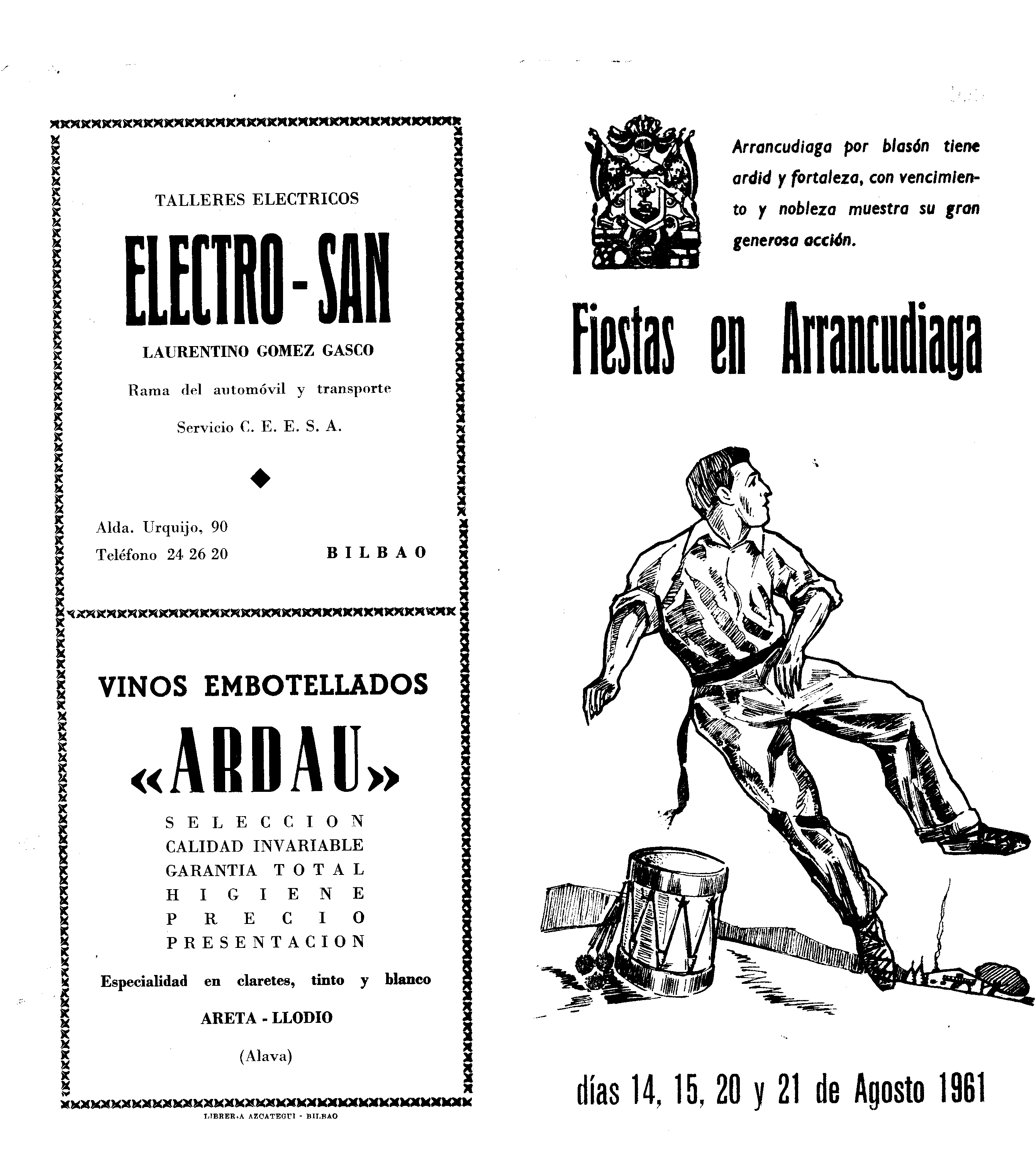 TALLERES ELECTRICOS

ELECTRO-SAN

LAURENTINO GOMEZ GASCO

Rama del automóvil y transporte

Servicio C. E. E. S. A.

Alda. Urquijo, 90
Teléfono 24 26 20

BILBAO

VINOS EMBOTELLADOS

«ARDAU»

SELECCION
CALIDAD INVARIABLE
GARANTIA TOTAL
HIGIENE
PRECIO
PRESENTACION

Especialidad en claretes, tinto y blanco

ARETA - LLODIO

(Alava)

LIBRERIA AZCATEGUI - BILBAO

Arrancudiaga por blasón tiene ardid y fortaleza, con vencimiento y nobleza muestra su gran generosa acción.

Fiestas en Arrancudiaga

días 14, 15, 20 y 21 de Agosto 1961